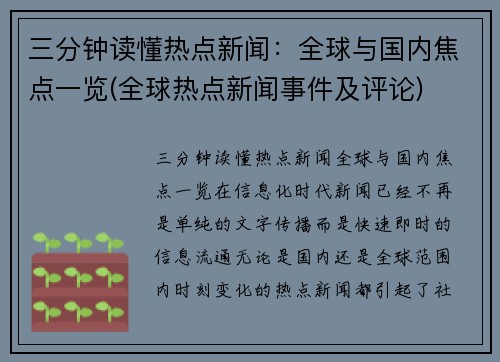 三分钟读懂热点新闻：全球与国内焦点一览(全球热点新闻事件及评论)

三分钟读懂热点新闻全球与国内焦点一览在信息化时代新闻已经不再是单纯的文字传播而是快速即时的信息流通无论是国内还是全球范围内时刻变化的热点新闻都引起了社